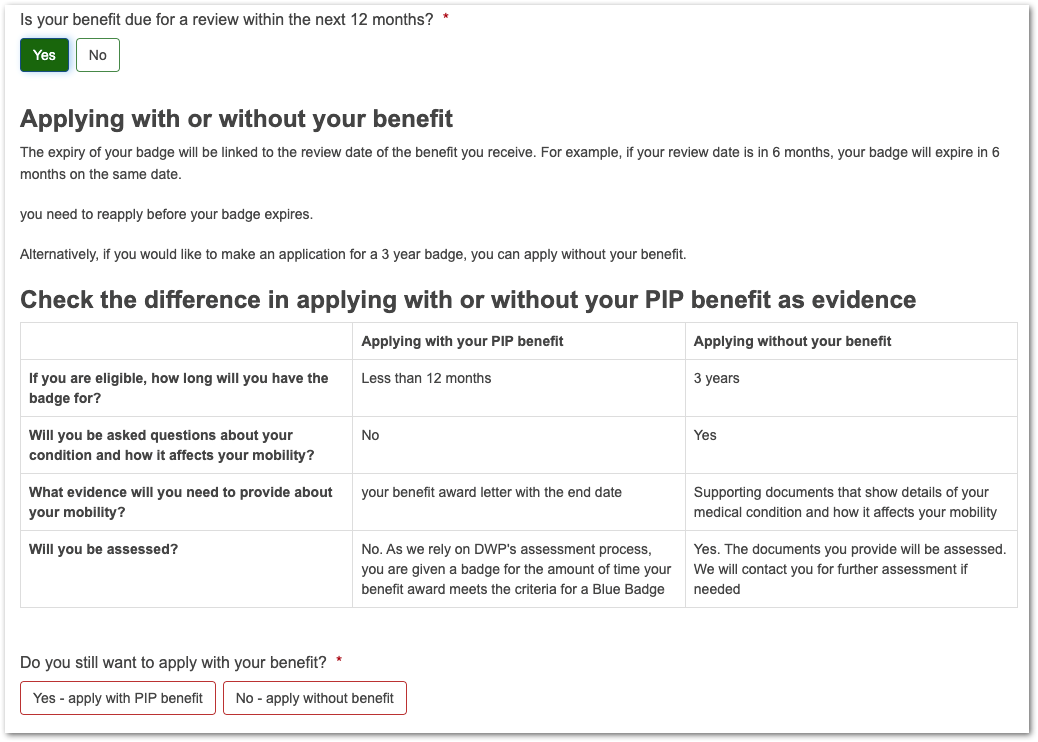 Is your benefit due for a review within the next 12 months? *

Yes No

Applying with or without your benefit

The expiry of your badge will be linked to the review date of the benefit you receive. For example, if your review date is in 6 months, your badge will expire in 6 months on the same date.

you need to reapply before your badge expires.

Alternatively, if you would like to make an application for a 3 year badge, you can apply without your benefit.

Check the difference in applying with or without your PIP benefit as evidence

| | Applying with your PIP benefit | Applying without your benefit |
|---|---|---|
| If you are eligible, how long will you have the badge for? | Less than 12 months | 3 years |
| Will you be asked questions about your condition and how it affects your mobility? | No | Yes |
| What evidence will you need to provide about your mobility? | your benefit award letter with the end date | Supporting documents that show details of your medical condition and how it affects your mobility |
| Will you be assessed? | No. As we rely on DWP's assessment process, you are given a badge for the amount of time your benefit award meets the criteria for a Blue Badge | Yes. The documents you provide will be assessed. We will contact you for further assessment if needed |

Do you still want to apply with your benefit? *

Yes - apply with PIP benefit No - apply without benefit